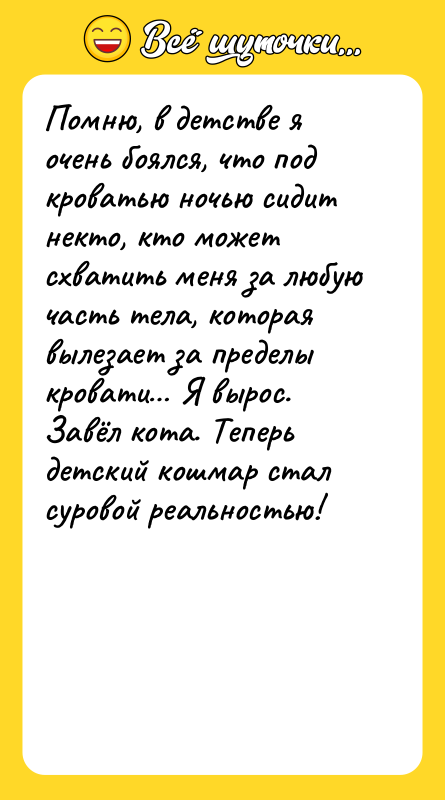 Всё шуточки...

Помню, в детстве я очень боялся, что под кроватью ночью сидит некто, кто может схватить меня за любую часть тела, которая вылезает за пределы кровати... Я вырос. Завёл кота. Теперь детский кошмар стал суровой реальностью!